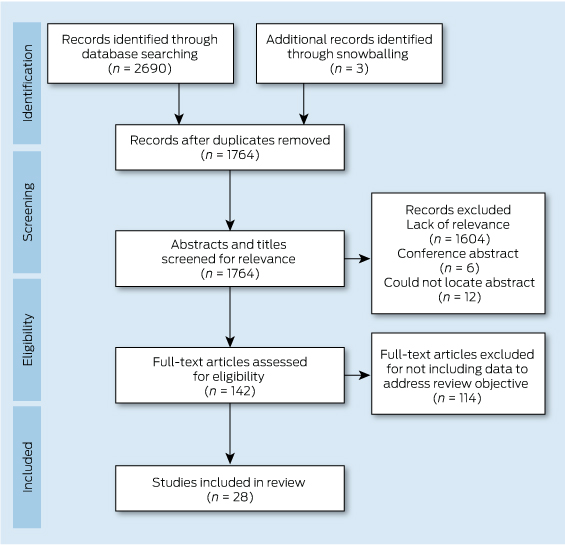 Identification

Records identified through database searching ($n$ = 2690)

Additional records identified through snowballing ($n$ = 3)

Records after duplicates removed ($n$ = 1764)

Screening

Abstracts and titles screened for relevance ($n$ = 1764)

Records excluded
Lack of relevance ($n$ = 1604)
Conference abstract ($n$ = 6)
Could not locate abstract ($n$ = 12)

Eligibility

Full-text articles assessed for eligibility ($n$ = 142)

Full-text articles excluded for not including data to address review objective ($n$ = 114)

Included

Studies included in review ($n$ = 28)